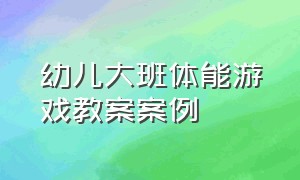 幼儿大班体能游戏教案案例